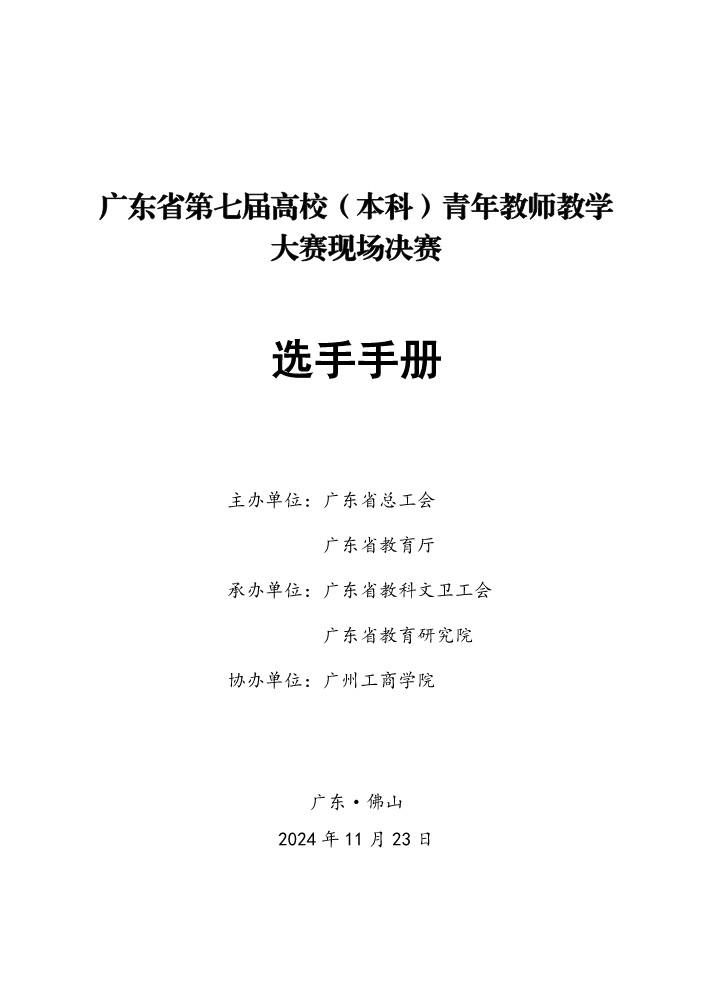 广东省第七届高校（本科）青年教师教学大赛现场决赛

选手手册

主办单位：广东省总工会
广东省教育厅
承办单位：广东省教科文卫工会
广东省教育研究院
协办单位：广州工商学院

广东·佛山
2024 年 11 月 23 日